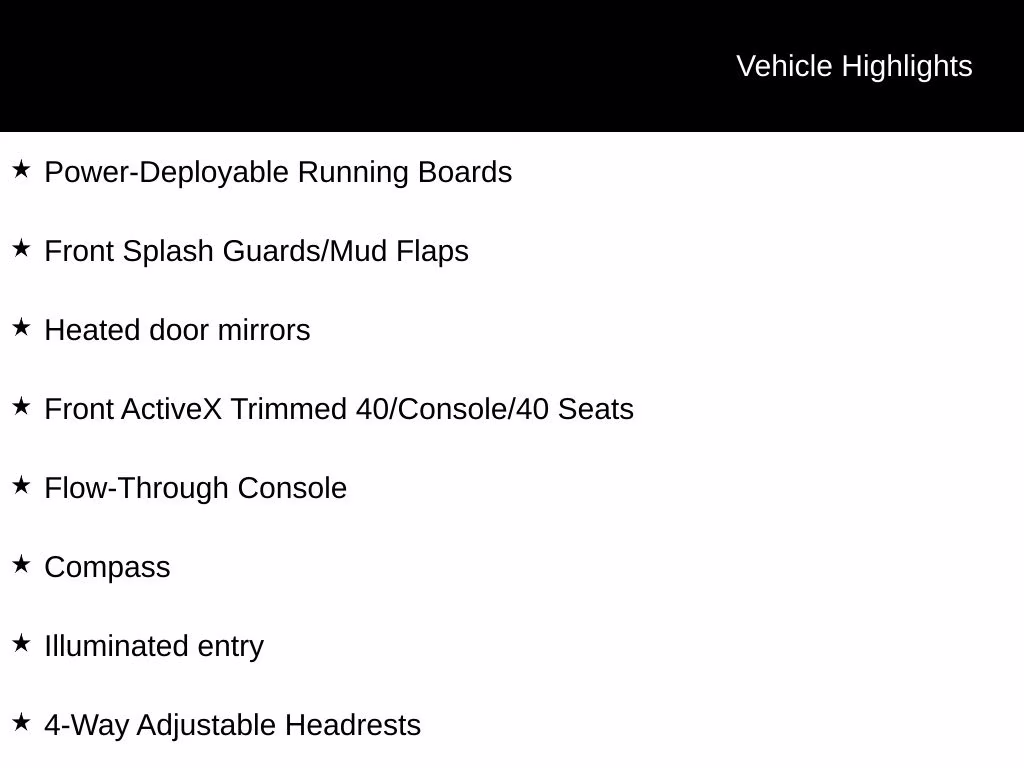 Vehicle Highlights

★ Power-Deployable Running Boards

★ Front Splash Guards/Mud Flaps

★ Heated door mirrors

★ Front ActiveX Trimmed 40/Console/40 Seats

★ Flow-Through Console

★ Compass

★ Illuminated entry

★ 4-Way Adjustable Headrests